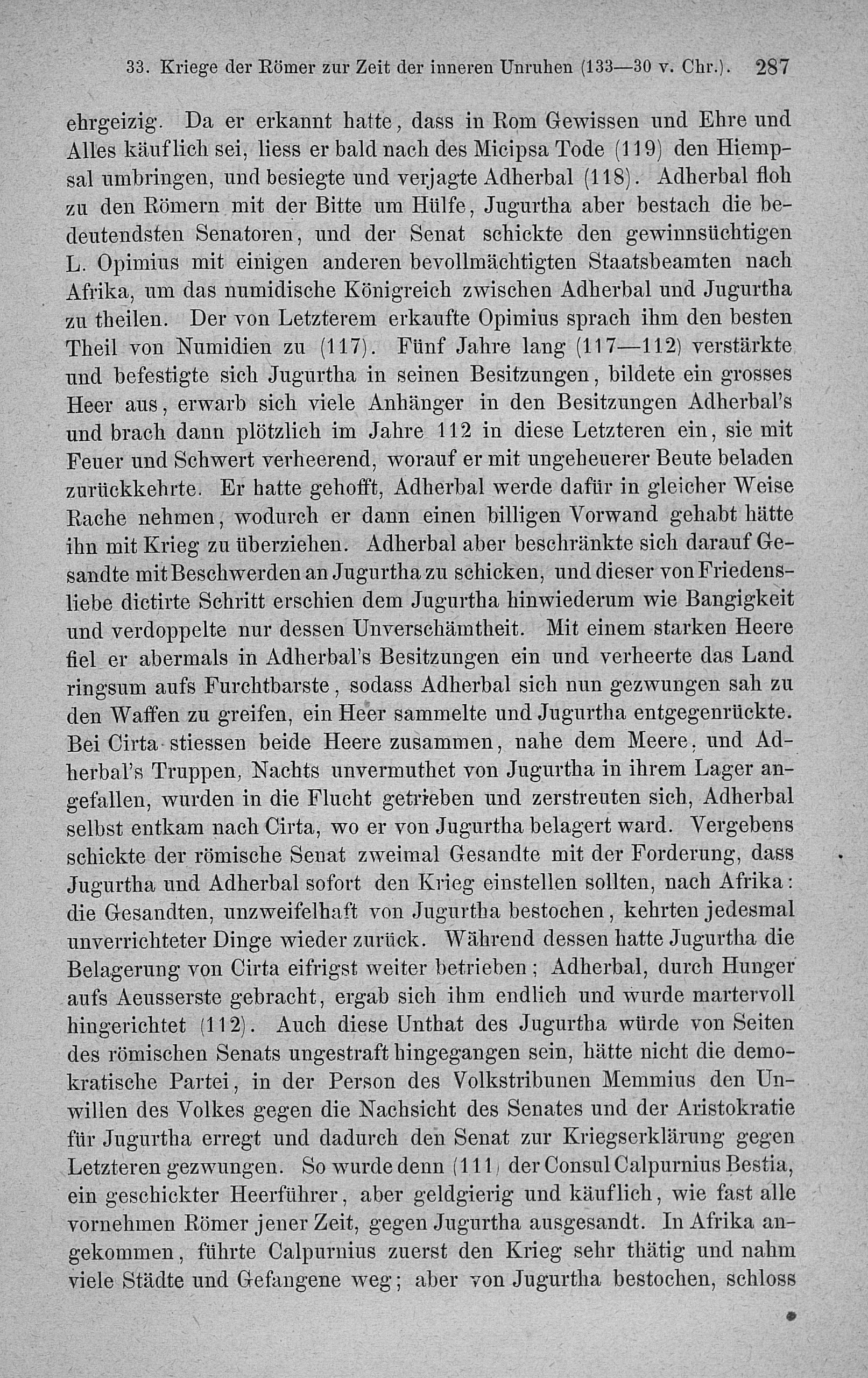 33. Kriege der Römer zur Zeit der inneren Unruhen (133—30 v. Chr.). 287

ehrgeizig. Da er erkannt hatte, dass in Rom Gewissen und Ehre und Alles käuflich sei, liess er bald nach des Micipsa Tode (119) den Hiempsal umbringen, und besiegte und verjagte Adherbal (118). Adherbal floh zu den Römern mit der Bitte um Hülfe, Jugurtha aber bestach die bedeutendsten Senatoren, und der Senat schickte den gewinnsüchtigen L. Opimius mit einigen anderen bevollmächtigten Staatsbeamten nach Afrika, um das numidische Königreich zwischen Adherbal und Jugurtha zu theilen. Der von Letzterem erkaufte Opimius sprach ihm den besten Theil von Numidien zu (117). Fünf Jahre lang (117—112) verstärkte und befestigte sich Jugurtha in seinen Besitzungen, bildete ein grosses Heer aus, erwarb sich viele Anhänger in den Besitzungen Adherbal's und brach dann plötzlich im Jahre 112 in diese Letzteren ein, sie mit Feuer und Schwert verheerend, worauf er mit ungeheuerer Beute beladen zurückkehrte. Er hatte gehofft, Adherbal werde dafür in gleicher Weise Rache nehmen, wodurch er dann einen billigen Vorwand gehabt hätte ihn mit Krieg zu überziehen. Adherbal aber beschränkte sich darauf Gesandte mit Beschwerden an Jugurtha zu schicken, und dieser von Friedensliebe dictirte Schritt erschien dem Jugurtha hinwiederum wie Bangigkeit und verdoppelte nur dessen Unverschämtheit. Mit einem starken Heere fiel er abermals in Adherbal's Besitzungen ein und verheerte das Land ringsum aufs Furchtbarste, sodass Adherbal sich nun gezwungen sah zu den Waffen zu greifen, ein Heer sammelte und Jugurtha entgegenrückte. Bei Cirta stiessen beide Heere zusammen, nahe dem Meere, und Adherbal's Truppen, Nachts unvermuthet von Jugurtha in ihrem Lager angefallen, wurden in die Flucht getrieben und zerstreuten sich, Adherbal selbst entkam nach Cirta, wo er von Jugurtha belagert ward. Vergebens schickte der römische Senat zweimal Gesandte mit der Forderung, dass Jugurtha und Adherbal sofort den Krieg einstellen sollten, nach Afrika: die Gesandten, unzweifelhaft von Jugurtha bestochen, kehrten jedesmal unverrichteter Dinge wieder zurück. Während dessen hatte Jugurtha die Belagerung von Cirta eifrigst weiter betrieben; Adherbal, durch Hunger aufs Aeusserste gebracht, ergab sich ihm endlich und wurde martervoll hingerichtet (112). Auch diese Unthat des Jugurtha würde von Seiten des römischen Senats ungestraft hingegangen sein, hätte nicht die demokratische Partei, in der Person des Volkstribunen Memmius den Unwillen des Volkes gegen die Nachsicht des Senates und der Aristokratie für Jugurtha erregt und dadurch den Senat zur Kriegserklärung gegen Letzteren gezwungen. So wurde denn (111) der Consul Calpurnius Bestia, ein geschickter Heerführer, aber geldgierig und käuflich, wie fast alle vornehmen Römer jener Zeit, gegen Jugurtha ausgesandt. In Afrika angekommen, führte Calpurnius zuerst den Krieg sehr thätig und nahm viele Städte und Gefangene weg; aber von Jugurtha bestochen, schloss